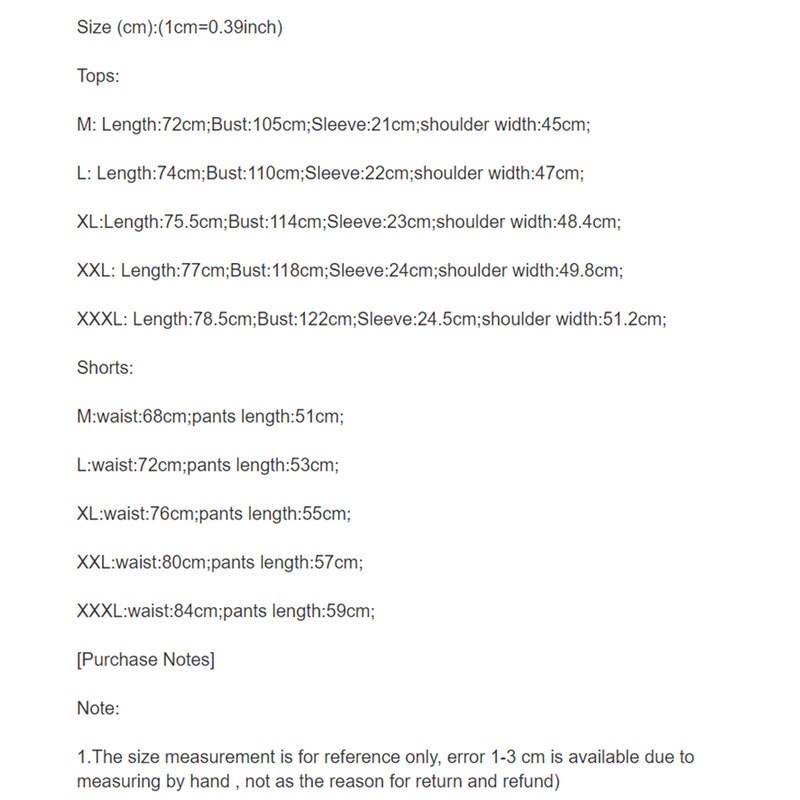 Size (cm):(1cm=0.39inch)

Tops:

M: Length:72cm;Bust:105cm;Sleeve:21cm;shoulder width:45cm;

L: Length:74cm;Bust:110cm;Sleeve:22cm;shoulder width:47cm;

XL:Length:75.5cm;Bust:114cm;Sleeve:23cm;shoulder width:48.4cm;

XXL: Length:77cm;Bust:118cm;Sleeve:24cm;shoulder width:49.8cm;

XXXL: Length:78.5cm;Bust:122cm;Sleeve:24.5cm;shoulder width:51.2cm;

Shorts:

M:waist:68cm;pants length:51cm;

L:waist:72cm;pants length:53cm;

XL:waist:76cm;pants length:55cm;

XXL:waist:80cm;pants length:57cm;

XXXL:waist:84cm;pants length:59cm;

[Purchase Notes]

Note:

1.The size measurement is for reference only, error 1-3 cm is available due to measuring by hand , not as the reason for return and refund)